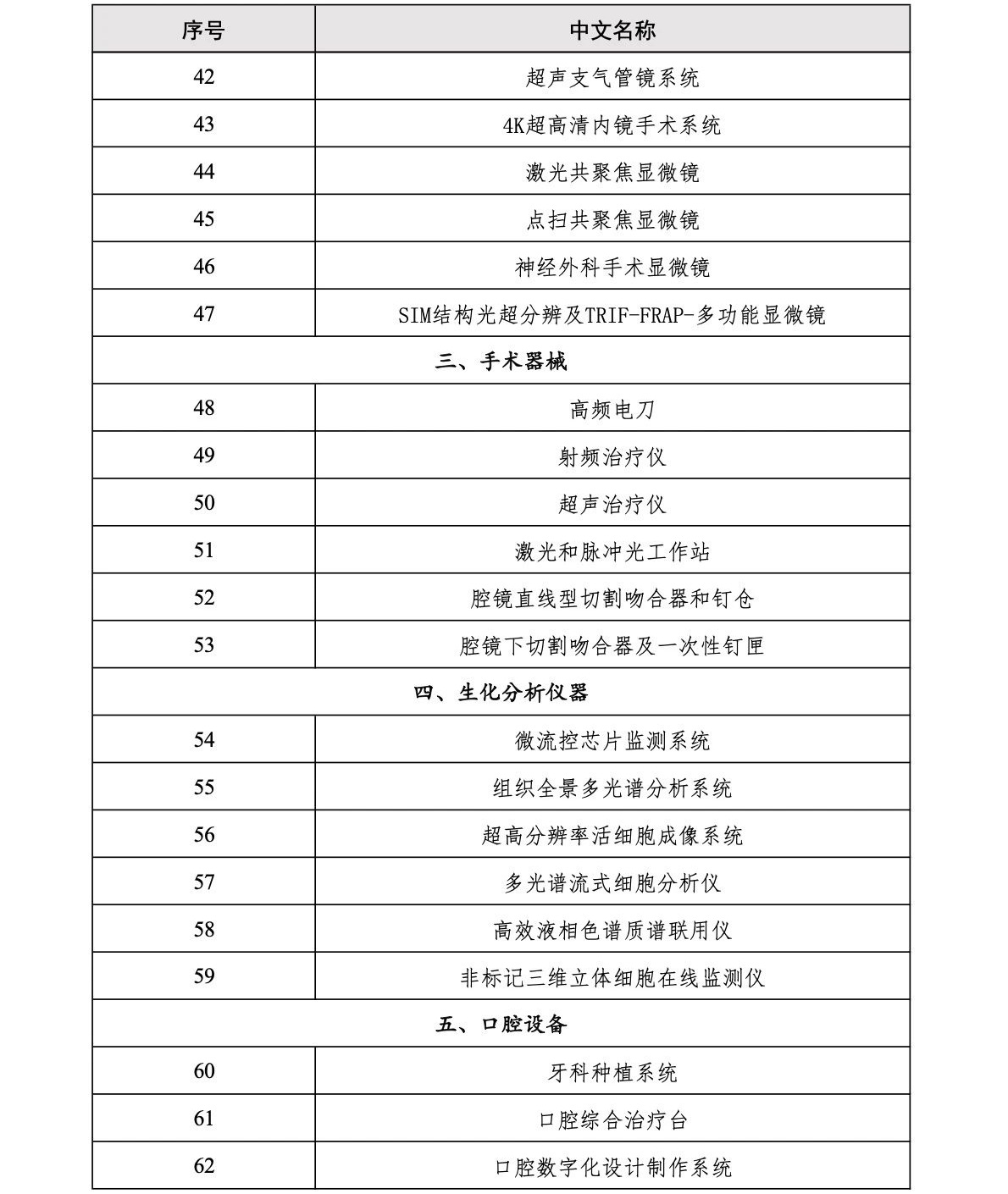 | 序号 | 中文名称 |
|---|---|
| 42 | 超声支气管镜系统 |
| 43 | 4K超高清内镜手术系统 |
| 44 | 激光共聚焦显微镜 |
| 45 | 点扫共聚焦显微镜 |
| 46 | 神经外科手术显微镜 |
| 47 | SIM结构光超分辨及TRIF-FRAP-多功能显微镜 |
| 三、手术器械 | |
| 48 | 高频电刀 |
| 49 | 射频治疗仪 |
| 50 | 超声治疗仪 |
| 51 | 激光和脉冲光工作站 |
| 52 | 腔镜直线型切割吻合器和钉仓 |
| 53 | 腔镜下切割吻合器及一次性钉匣 |
| 四、生化分析仪器 | |
| 54 | 微流控芯片监测系统 |
| 55 | 组织全景多光谱分析系统 |
| 56 | 超高分辨率活细胞成像系统 |
| 57 | 多光谱流式细胞分析仪 |
| 58 | 高效液相色谱质谱联用仪 |
| 59 | 非标记三维立体细胞在线监测仪 |
| 五、口腔设备 | |
| 60 | 牙科种植系统 |
| 61 | 口腔综合治疗台 |
| 62 | 口腔数字化设计制作系统 |